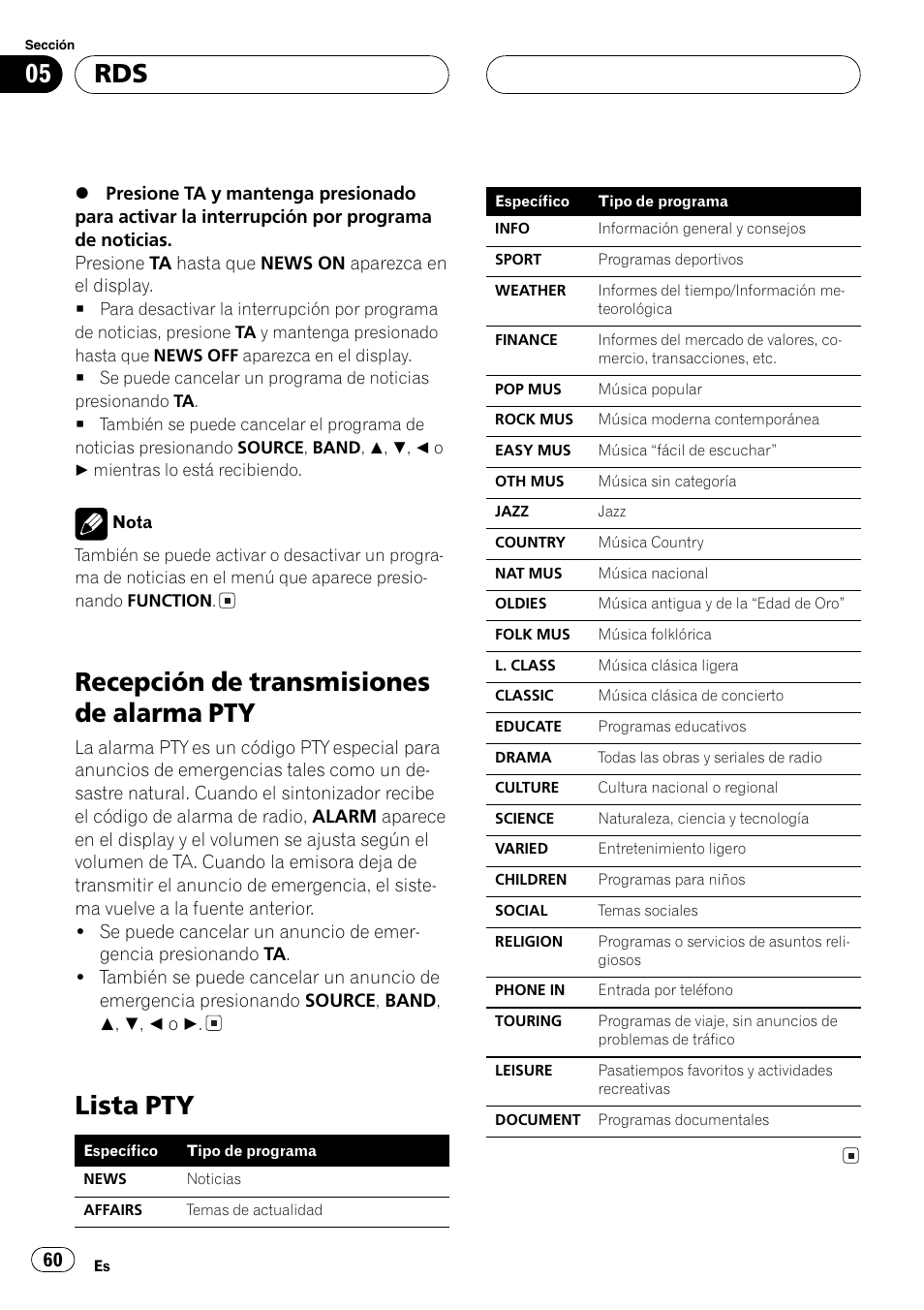 Sección
05
RDS

● Presione TA y mantenga presionado para activar la interrupción por programa de noticias.
Presione TA hasta que NEWS ON aparezca en el display.
■ Para desactivar la interrupción por programa de noticias, presione TA y mantenga presionado hasta que NEWS OFF aparezca en el display.
■ Se puede cancelar un programa de noticias presionando TA.
■ También se puede cancelar el programa de noticias presionando SOURCE, BAND, ▲, ▼, ◄ o ► mientras lo está recibiendo.

Nota
También se puede activar o desactivar un programa de noticias en el menú que aparece presionando FUNCTION. ■

Recepción de transmisiones de alarma PTY
La alarma PTY es un código PTY especial para anuncios de emergencias tales como un desastre natural. Cuando el sintonizador recibe el código de alarma de radio, ALARM aparece en el display y el volumen se ajusta según el volumen de TA. Cuando la emisora deja de transmitir el anuncio de emergencia, el sistema vuelve a la fuente anterior.
• Se puede cancelar un anuncio de emergencia presionando TA.
• También se puede cancelar un anuncio de emergencia presionando SOURCE, BAND, ▲, ▼, ◄ o ►. ■

Lista PTY

| Específico | Tipo de programa |
|---|---|
| NEWS | Noticias |
| AFFAIRS | Temas de actualidad |

| Específico | Tipo de programa |
|---|---|
| INFO | Información general y consejos |
| SPORT | Programas deportivos |
| WEATHER | Informes del tiempo/Información meteorológica |
| FINANCE | Informes del mercado de valores, comercio, transacciones, etc. |
| POP MUS | Música popular |
| ROCK MUS | Música moderna contemporánea |
| EASY MUS | Música “fácil de escuchar” |
| OTH MUS | Música sin categoría |
| JAZZ | Jazz |
| COUNTRY | Música Country |
| NAT MUS | Música nacional |
| OLDIES | Música antigua y de la “Edad de Oro” |
| FOLK MUS | Música folklórica |
| L. CLASS | Música clásica ligera |
| CLASSIC | Música clásica de concierto |
| EDUCATE | Programas educativos |
| DRAMA | Todas las obras y seriales de radio |
| CULTURE | Cultura nacional o regional |
| SCIENCE | Naturaleza, ciencia y tecnología |
| VARIED | Entretenimiento ligero |
| CHILDREN | Programas para niños |
| SOCIAL | Temas sociales |
| RELIGION | Programas o servicios de asuntos religiosos |
| PHONE IN | Entrada por teléfono |
| TOURING | Programas de viaje, sin anuncios de problemas de tráfico |
| LEISURE | Pasatiempos favoritos y actividades recreativas |
| DOCUMENT | Programas documentales |

■

60
Es